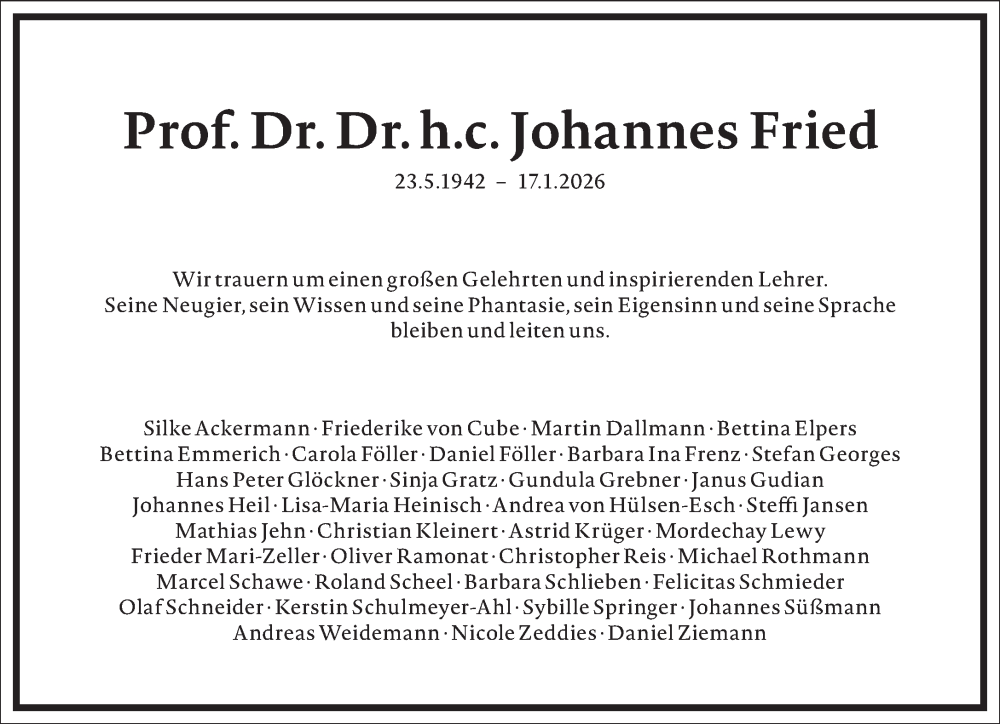 Prof. Dr. Dr. h.c. Johannes Fried

23.5.1942 – 17.1.2026

Wir trauern um einen großen Gelehrten und inspirierenden Lehrer.
Seine Neugier, sein Wissen und seine Phantasie, sein Eigensinn und seine Sprache bleiben und leiten uns.

Silke Ackermann · Friederike von Cube · Martin Dallmann · Bettina Elpers
Bettina Emmerich · Carola Föller · Daniel Föller · Barbara Ina Frenz · Stefan Georges
Hans Peter Glöckner · Sinja Gratz · Gundula Grebner · Janus Gudian
Johannes Heil · Lisa-Maria Heinisch · Andrea von Hülsen-Esch · Steffi Jansen
Mathias Jehn · Christian Kleinert · Astrid Krüger · Mordechay Lewy
Frieder Mari-Zeller · Oliver Ramonat · Christopher Reis · Michael Rothmann
Marcel Schawe · Roland Scheel · Barbara Schlieben · Felicitas Schmieder
Olaf Schneider · Kerstin Schulmeyer-Ahl · Sybille Springer · Johannes Süßmann
Andreas Weidemann · Nicole Zeddies · Daniel Ziemann